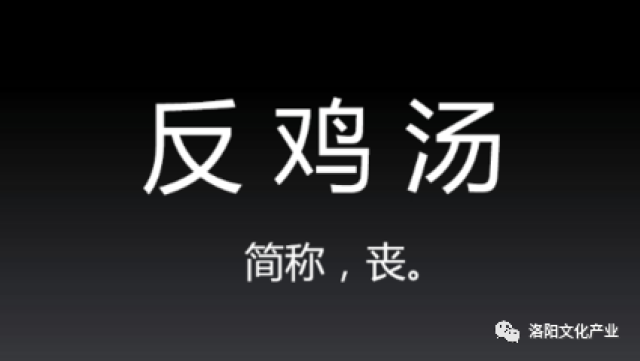 反鸡汤

简称，丧。

洛阳文化产业